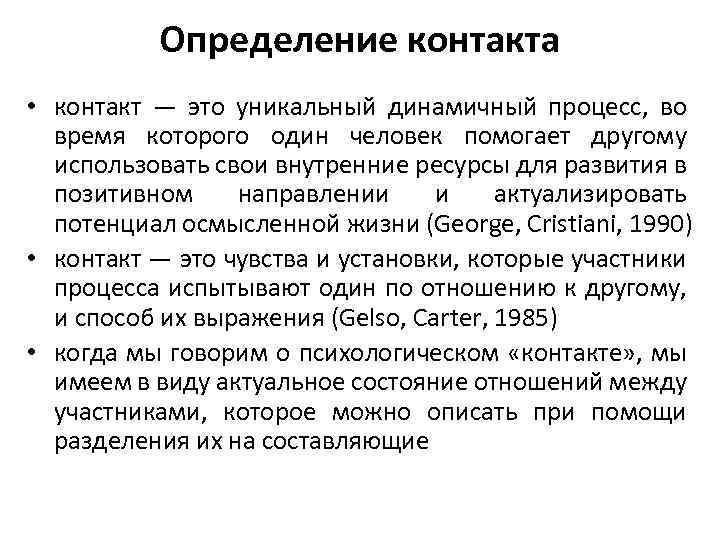 Определение контакта

• контакт — это уникальный динамичный процесс, во время которого один человек помогает другому использовать свои внутренние ресурсы для развития в позитивном направлении и актуализировать потенциал осмысленной жизни (George, Cristiani, 1990)

• контакт — это чувства и установки, которые участники процесса испытывают один по отношению к другому, и способ их выражения (Gelso, Carter, 1985)

• когда мы говорим о психологическом «контакте», мы имеем в виду актуальное состояние отношений между участниками, которое можно описать при помощи разделения их на составляющие